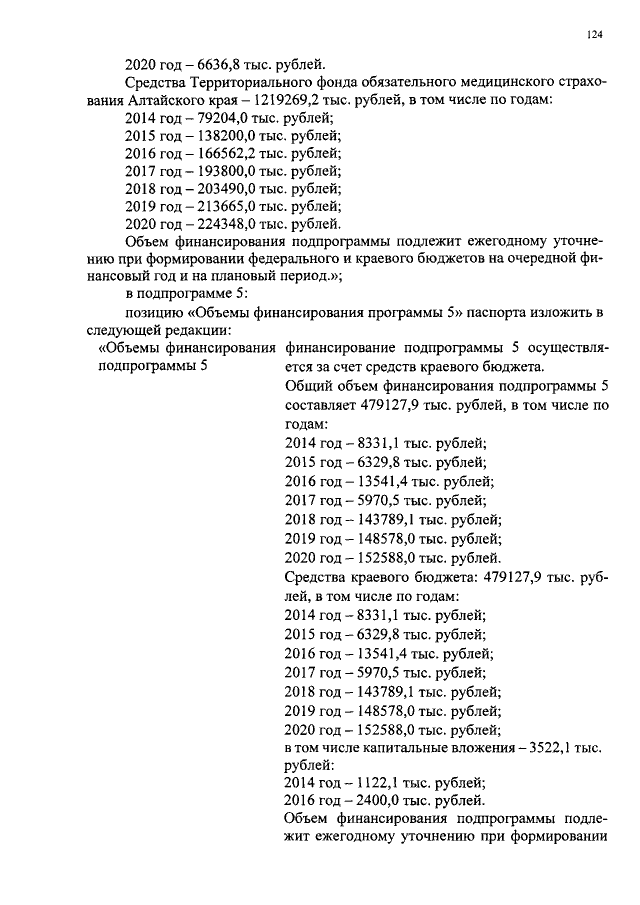 124

2020 год – 6636,8 тыс. рублей.

Средства Территориального фонда обязательного медицинского страхования Алтайского края – 1219269,2 тыс. рублей, в том числе по годам:

2014 год – 79204,0 тыс. рублей;

2015 год – 138200,0 тыс. рублей;

2016 год – 166562,2 тыс. рублей;

2017 год – 193800,0 тыс. рублей;

2018 год – 203490,0 тыс. рублей;

2019 год – 213665,0 тыс. рублей;

2020 год – 224348,0 тыс. рублей.

Объем финансирования подпрограммы подлежит ежегодному уточнению при формировании федерального и краевого бюджетов на очередной финансовый год и на плановый период.»;

в подпрограмме 5:

позицию «Объемы финансирования программы 5» паспорта изложить в следующей редакции:

«Объемы финансирования подпрограммы 5

финансирование подпрограммы 5 осуществляется за счет средств краевого бюджета.

Общий объем финансирования подпрограммы 5 составляет 479127,9 тыс. рублей, в том числе по годам:

2014 год – 8331,1 тыс. рублей;

2015 год – 6329,8 тыс. рублей;

2016 год – 13541,4 тыс. рублей;

2017 год – 5970,5 тыс. рублей;

2018 год – 143789,1 тыс. рублей;

2019 год – 148578,0 тыс. рублей;

2020 год – 152588,0 тыс. рублей.

Средства краевого бюджета: 479127,9 тыс. рублей, в том числе по годам:

2014 год – 8331,1 тыс. рублей;

2015 год – 6329,8 тыс. рублей;

2016 год – 13541,4 тыс. рублей;

2017 год – 5970,5 тыс. рублей;

2018 год – 143789,1 тыс. рублей;

2019 год – 148578,0 тыс. рублей;

2020 год – 152588,0 тыс. рублей;

в том числе капитальные вложения – 3522,1 тыс. рублей:

2014 год – 1122,1 тыс. рублей;

2016 год – 2400,0 тыс. рублей.

Объем финансирования подпрограммы подлежит ежегодному уточнению при формировании